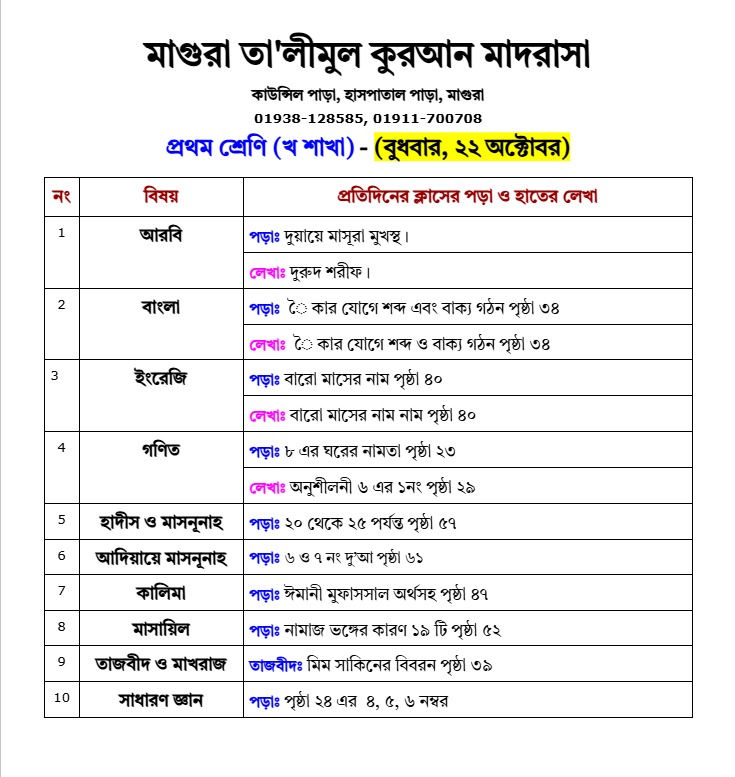 মাগুরা তা'লীমুল কুরআন মাদরাসা

কাউন্সিল পাড়া, হাসপাতাল পাড়া, মাগুরা

01938-128585, 01911-700708

প্রথম শ্রেণি (খ শাখা) - (বুধবার, ২২ অক্টোবর)

| নং | বিষয় | প্রতিদিনের ক্লাসের পড়া ও হাতের লেখা |
|---|---|---|
| 1 | আরবি | পড়াঃ দুয়ায়ে মাসূরা মুখস্থ। |
| | | লেখাঃ দুরুদ শরীফ। |
| 2 | বাংলা | পড়াঃ ৈ কার যোগে শব্দ এবং বাক্য গঠন পৃষ্ঠা ৩৪ |
| | | লেখাঃ ৈ কার যোগে শব্দ ও বাক্য গঠন পৃষ্ঠা ৩৪ |
| 3 | ইংরেজি | পড়াঃ বারো মাসের নাম পৃষ্ঠা ৪০ |
| | | লেখাঃ বারো মাসের নাম নাম পৃষ্ঠা ৪০ |
| 4 | গণিত | পড়াঃ ৮ এর ঘরের নামতা পৃষ্ঠা ২৩ |
| | | লেখাঃ অনুশীলনী ৬ এর ১নং পৃষ্ঠা ২৯ |
| 5 | হাদীস ও মাসনূনাহ | পড়াঃ ২০ থেকে ২৫ পর্যন্ত পৃষ্ঠা ৫৭ |
| 6 | আদিয়ায়ে মাসনূনাহ | পড়াঃ ৬ ও ৭ নং দু'আ পৃষ্ঠা ৬১ |
| 7 | কালিমা | পড়াঃ ঈমানী মুফাসসাল অর্থসহ পৃষ্ঠা ৪৭ |
| 8 | মাসায়িল | পড়াঃ নামাজ ভঙ্গের কারণ ১৯ টি পৃষ্ঠা ৫২ |
| 9 | তাজবীদ ও মাখরাজ | তাজবীদঃ মিম সাকিনের বিবরন পৃষ্ঠা ৩৯ |
| 10 | সাধারণ জ্ঞান | পড়াঃ পৃষ্ঠা ২৪ এর ৪, ৫, ৬ নম্বর |